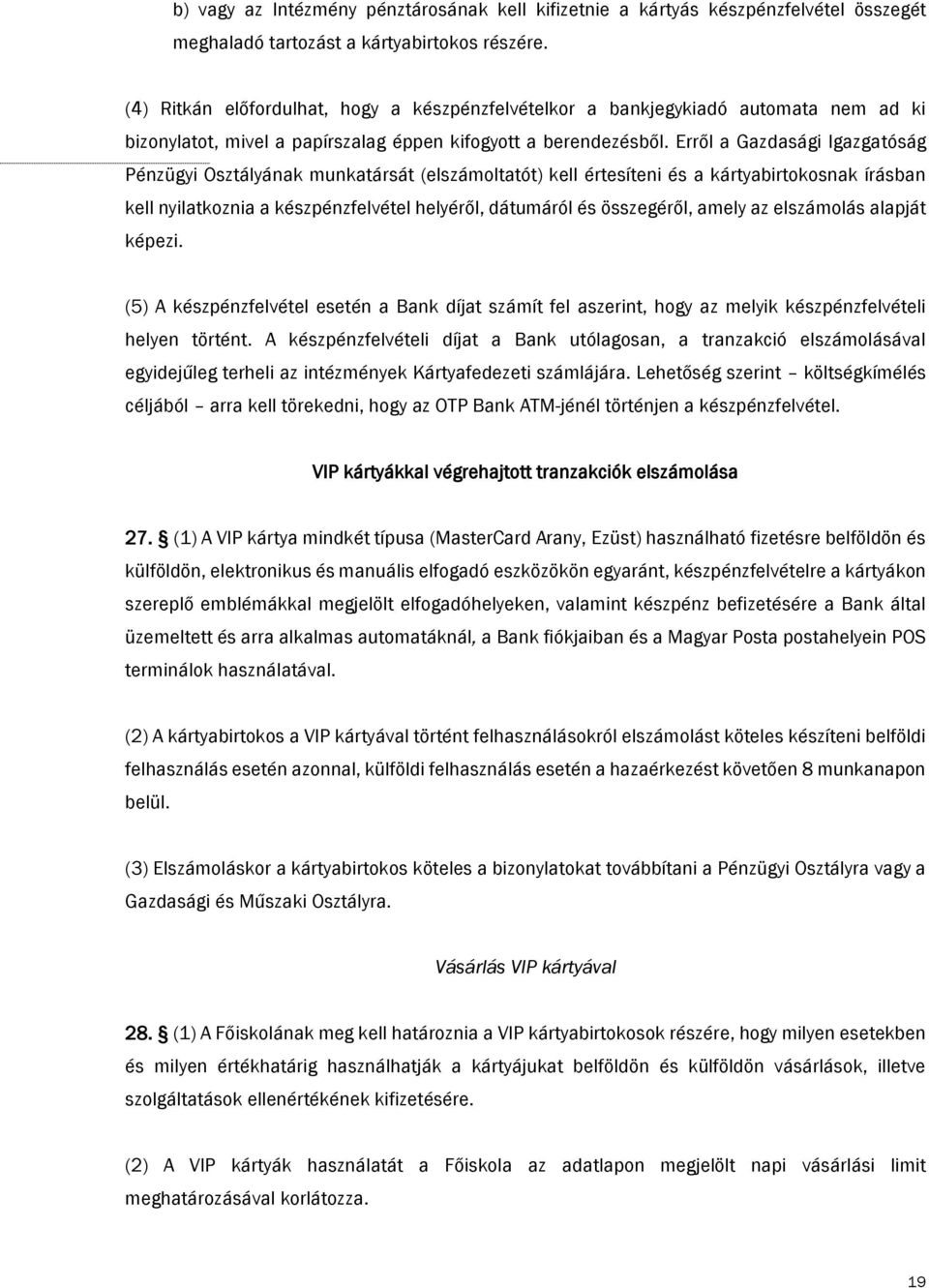 b) vagy az Intézmény pénztárosának kell kifizetnie a kártyás készpénzfelvétel összegét meghaladó tartozást a kártyabirtokos részére.

(4) Ritkán előfordulhat, hogy a készpénzfelvételkor a bankjegykiadó automata nem ad ki bizonylatot, mivel a papírszalag éppen kifogyott a berendezésből. Erről a Gazdasági Igazgatóság Pénzügyi Osztályának munkatársát (elszámoltatót) kell értesíteni és a kártyabirtokosnak írásban kell nyilatkoznia a készpénzfelvétel helyéről, dátumáról és összegéről, amely az elszámolás alapját képezi.

(5) A készpénzfelvétel esetén a Bank díjat számít fel aszerint, hogy az melyik készpénzfelvételi helyen történt. A készpénzfelvételi díjat a Bank utólagosan, a tranzakció elszámolásával egyidejűleg terheli az intézmények Kártyafedezeti számlájára. Lehetőség szerint – költségkímélés céljából – arra kell törekedni, hogy az OTP Bank ATM-jénél történjen a készpénzfelvétel.

VIP kártyákkal végrehajtott tranzakciók elszámolása

27. § (1) A VIP kártya mindkét típusa (MasterCard Arany, Ezüst) használható fizetésre belföldön és külföldön, elektronikus és manuális elfogadó eszközökön egyaránt, készpénzfelvételre a kártyákon szereplő emblémákkal megjelölt elfogadóhelyeken, valamint készpénz befizetésére a Bank által üzemeltett és arra alkalmas automatáknál, a Bank fiókjaiban és a Magyar Posta postahelyein POS terminálok használatával.

(2) A kártyabirtokos a VIP kártyával történt felhasználásokról elszámolást köteles készíteni belföldi felhasználás esetén azonnal, külföldi felhasználás esetén a hazaérkezést követően 8 munkanapon belül.

(3) Elszámoláskor a kártyabirtokos köteles a bizonylatokat továbbítani a Pénzügyi Osztályra vagy a Gazdasági és Műszaki Osztályra.

Vásárlás VIP kártyával

28. § (1) A Főiskolának meg kell határoznia a VIP kártyabirtokosok részére, hogy milyen esetekben és milyen értékhatárig használhatják a kártyájukat belföldön és külföldön vásárlások, illetve szolgáltatások ellenértékének kifizetésére.

(2) A VIP kártyák használatát a Főiskola az adatlapon megjelölt napi vásárlási limit meghatározásával korlátozza.

19